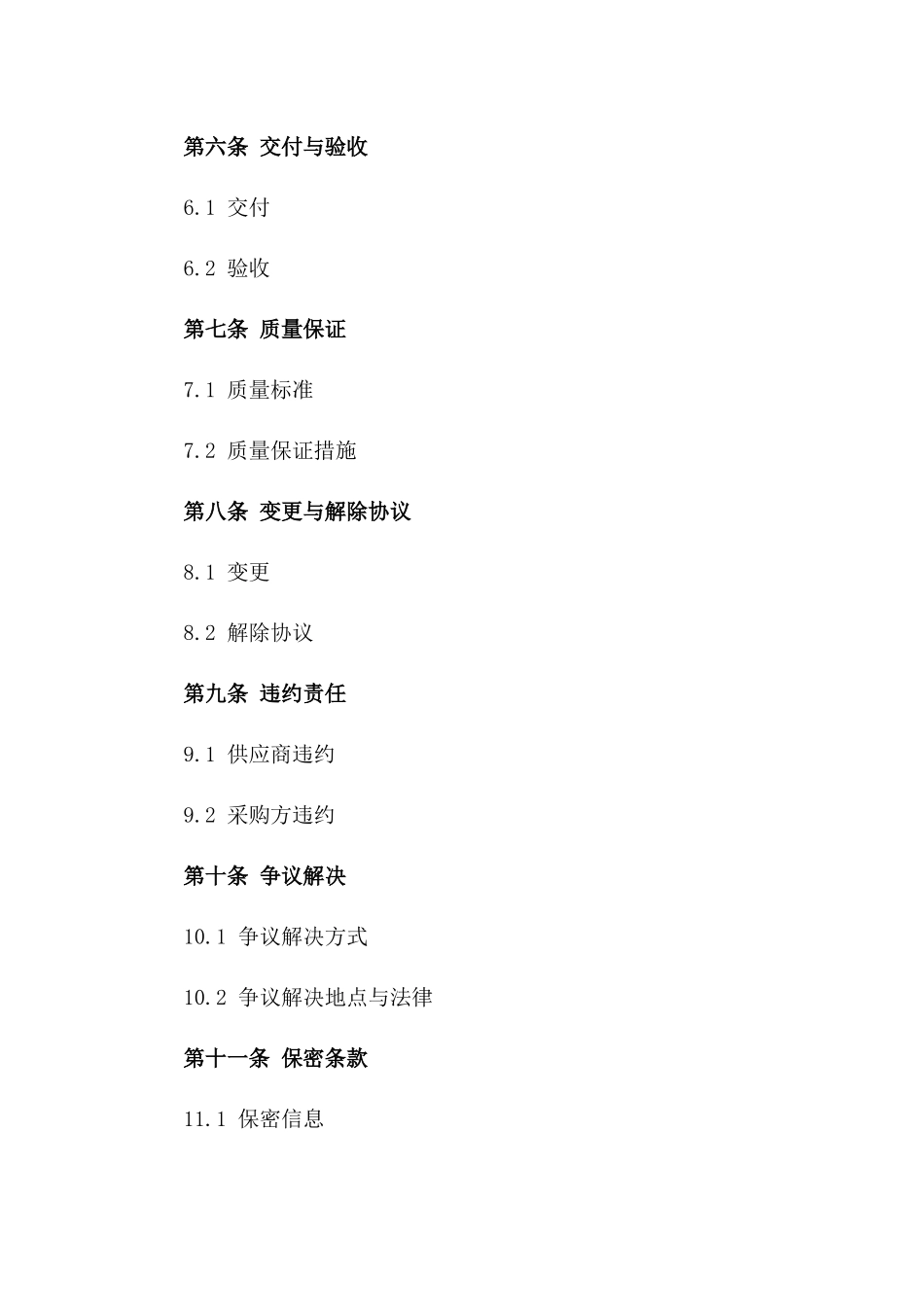 第六条 交付与验收

6.1 交付

6.2 验收

第七条 质量保证

7.1 质量标准

7.2 质量保证措施

第八条 变更与解除协议

8.1 变更

8.2 解除协议

第九条 违约责任

9.1 供应商违约

9.2 采购方违约

第十条 争议解决

10.1 争议解决方式

10.2 争议解决地点与法律

第十一条 保密条款

11.1 保密信息